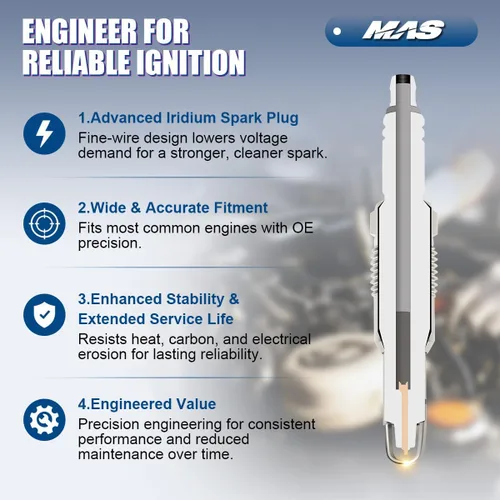 ENGINEER FOR RELIABLE IGNITION

MAS

1.Advanced Iridium Spark Plug
Fine-wire design lowers voltage demand for a stronger, cleaner spark.

2.Wide & Accurate Fitment
Fits most common engines with OE precision.

3.Enhanced Stability & Extended Service Life
Resists heat, carbon, and electrical erosion for lasting reliability.

4.Engineered Value
Precision engineering for consistent performance and reduced maintenance over time.